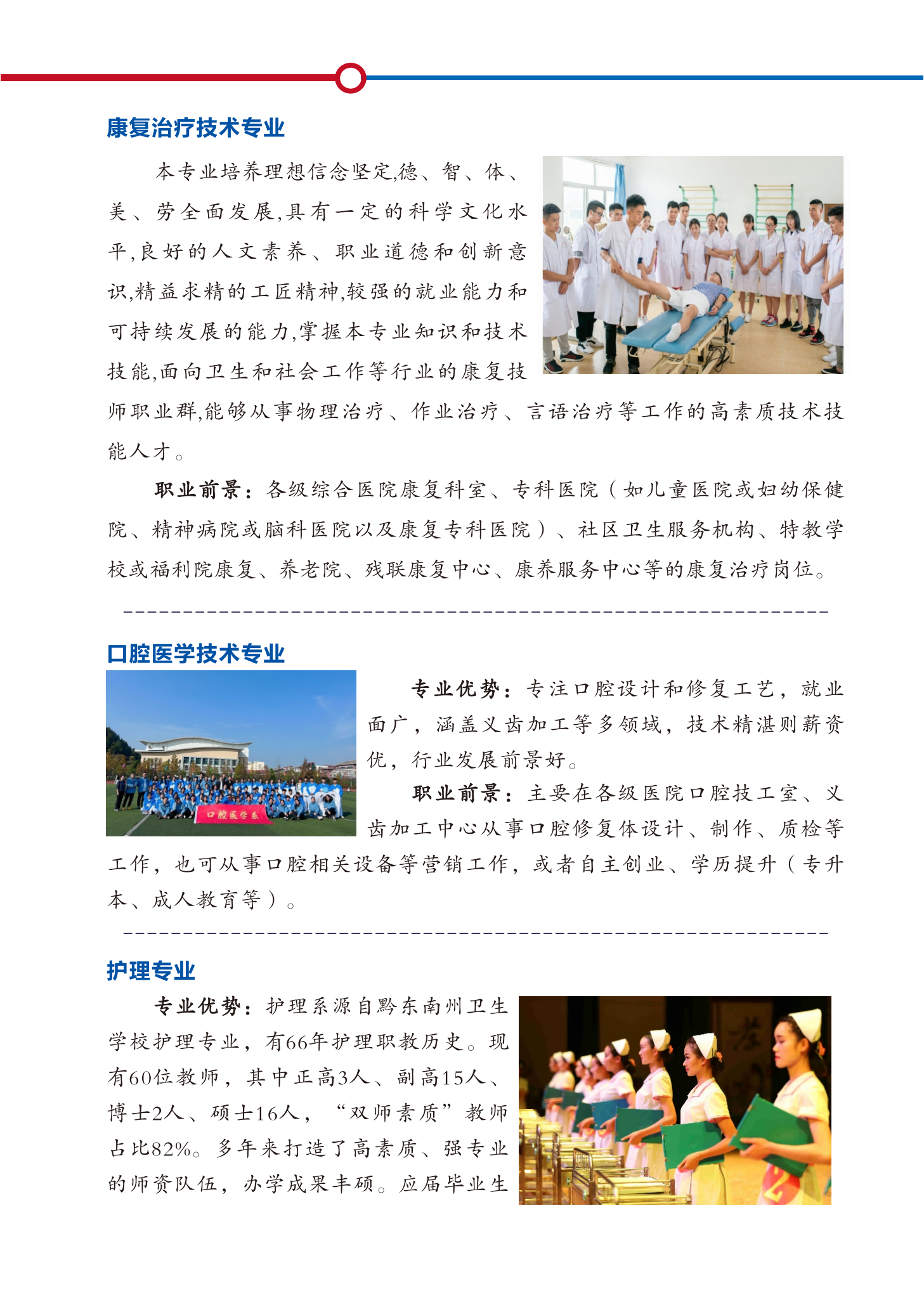 康复治疗技术专业

本专业培养理想信念坚定,德、智、体、美、劳全面发展,具有一定的科学文化水平,良好的人文素养、职业道德和创新意识,精益求精的工匠精神,较强的就业能力和可持续发展的能力,掌握本专业知识和技术技能,面向卫生和社会工作等行业的康复技师职业群,能够从事物理治疗、作业治疗、言语治疗等工作的高素质技术技能人才。

职业前景：各级综合医院康复科室、专科医院（如儿童医院或妇幼保健院、精神病院或脑科医院以及康复专科医院）、社区卫生服务机构、特教学校或福利院康复、养老院、残联康复中心、康养服务中心等的康复治疗岗位。

口腔医学技术专业

口腔医学系

专业优势：专注口腔设计和修复工艺，就业面广，涵盖义齿加工等多领域，技术精湛则薪资优，行业发展前景好。

职业前景：主要在各级医院口腔技工室、义齿加工中心从事口腔修复体设计、制作、质检等工作，也可从事口腔相关设备等营销工作，或者自主创业、学历提升（专升本、成人教育等）。

护理专业

专业优势：护理系源自黔东南州卫生学校护理专业，有66年护理职教历史。现有60位教师，其中正高3人、副高15人、博士2人、硕士16人，“双师素质”教师占比82%。多年来打造了高素质、强专业的师资队伍，办学成果丰硕。应届毕业生